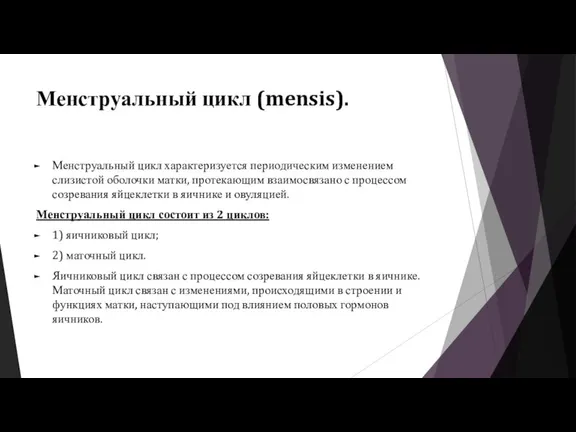 Менструальный цикл (mensis).

Менструальный цикл характеризуется периодическим изменением слизистой оболочки матки, протекающим взаимосвязано с процессом созревания яйцеклетки в яичнике и овуляцией.

Менструальный цикл состоит из 2 циклов:

1) яичниковый цикл;

2) маточный цикл.

Яичниковый цикл связан с процессом созревания яйцеклетки в яичнике. Маточный цикл связан с изменениями, происходящими в строении и функциях матки, наступающими под влиянием половых гормонов яичников.